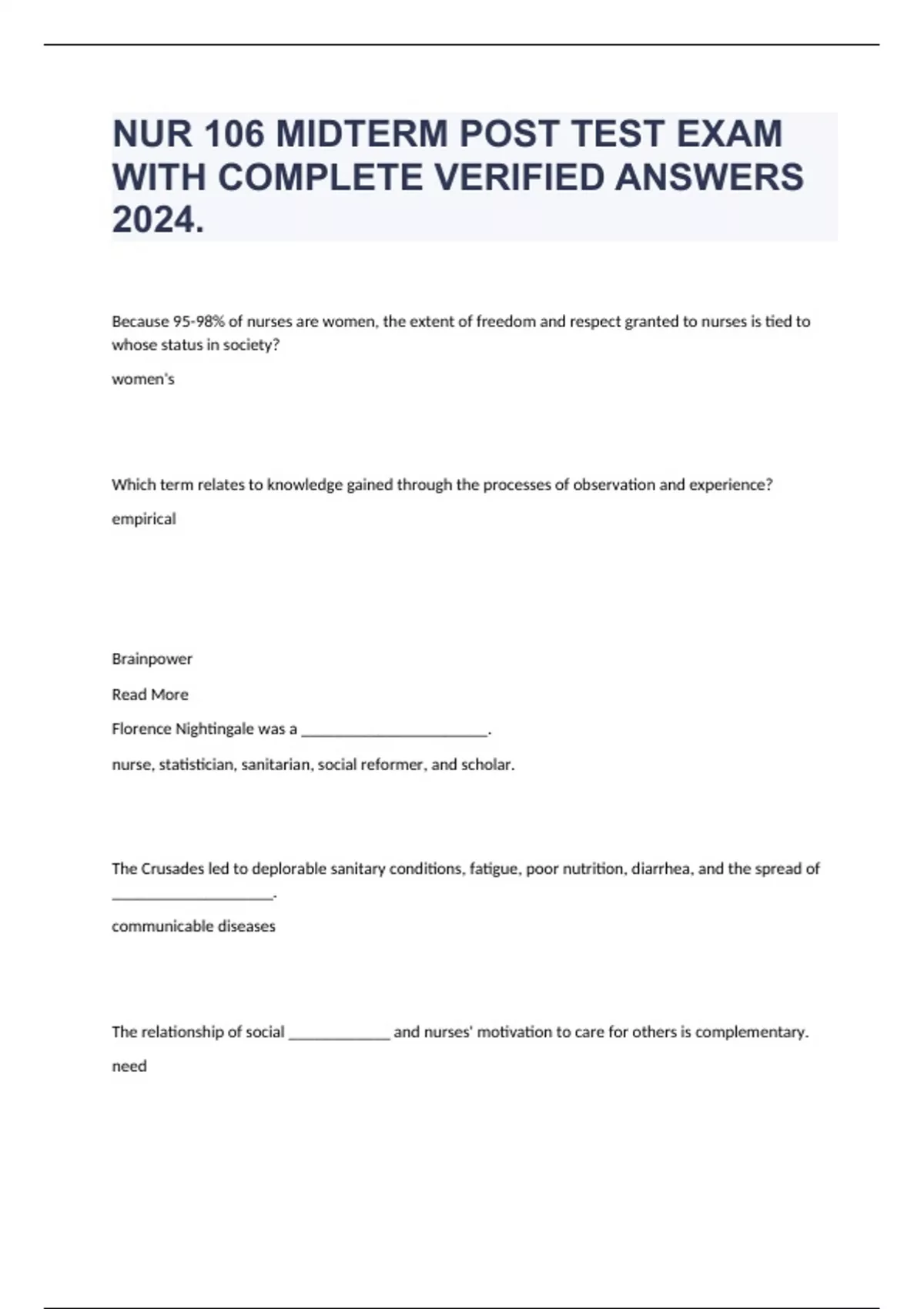 NUR 106 MIDTERM POST TEST EXAM WITH COMPLETE VERIFIED ANSWERS 2024.

Because 95-98% of nurses are women, the extent of freedom and respect granted to nurses is tied to whose status in society?

women's

Which term relates to knowledge gained through the processes of observation and experience?

empirical

Brainpower

Read More

Florence Nightingale was a ________________________.

nurse, statistician, sanitarian, social reformer, and scholar.

The Crusades led to deplorable sanitary conditions, fatigue, poor nutrition, diarrhea, and the spread of _____________________.

communicable diseases

The relationship of social _____________ and nurses' motivation to care for others is complementary.

need